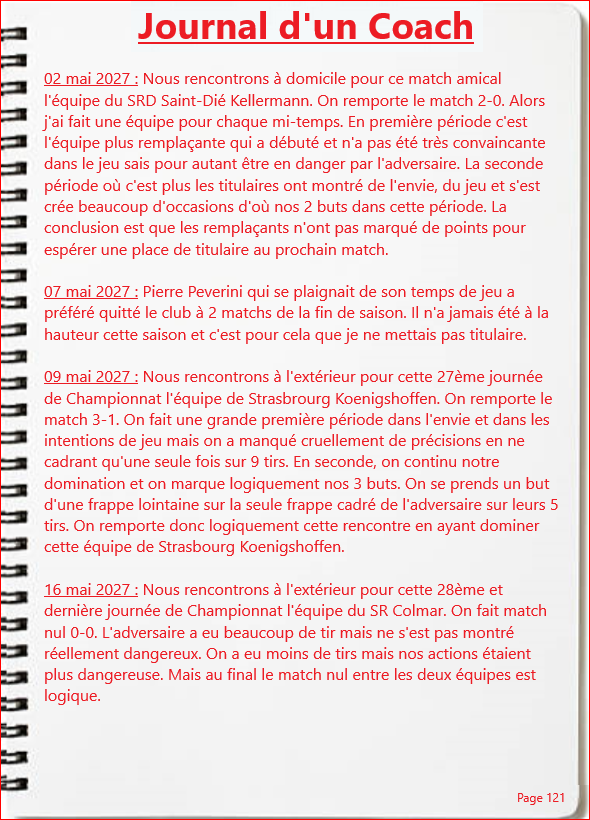 Journal d'un Coach

02 mai 2027 : Nous rencontrons à domicile pour ce match amical l'équipe du SRD Saint-Dié Kellermann. On remporte le match 2-0. Alors j'ai fait une équipe pour chaque mi-temps. En première période c'est l'équipe plus remplaçante qui a débuté et n'a pas été très convaincante dans le jeu sais pour autant être en danger par l'adversaire. La seconde période où c'est plus les titulaires ont montré de l'envie, du jeu et s'est crée beaucoup d'occasions d'où nos 2 buts dans cette période. La conclusion est que les remplaçants n'ont pas marqué de points pour espérer une place de titulaire au prochain match.

07 mai 2027 : Pierre Peverini qui se plaignait de son temps de jeu a préféré quitté le club à 2 matchs de la fin de saison. Il n'a jamais été à la hauteur cette saison et c'est pour cela que je ne mettais pas titulaire.

09 mai 2027 : Nous rencontrons à l'extérieur pour cette 27ème journée de Championnat l'équipe de Strasbrourg Koenigshoffen. On remporte le match 3-1. On fait une grande première période dans l'envie et dans les intentions de jeu mais on a manqué cruellement de précisions en ne cadrant qu'une seule fois sur 9 tirs. En seconde, on continu notre domination et on marque logiquement nos 3 buts. On se prends un but d'une frappe lointaine sur la seule frappe cadré de l'adversaire sur leurs 5 tirs. On remporte donc logiquement cette rencontre en ayant dominer cette équipe de Strasbourg Koenigshoffen.

16 mai 2027 : Nous rencontrons à l'extérieur pour cette 28ème et dernière journée de Championnat l'équipe du SR Colmar. On fait match nul 0-0. L'adversaire a eu beaucoup de tir mais ne s'est pas montré réellement dangereux. On a eu moins de tirs mais nos actions étaient plus dangereuse. Mais au final le match nul entre les deux équipes est logique.

Page 121